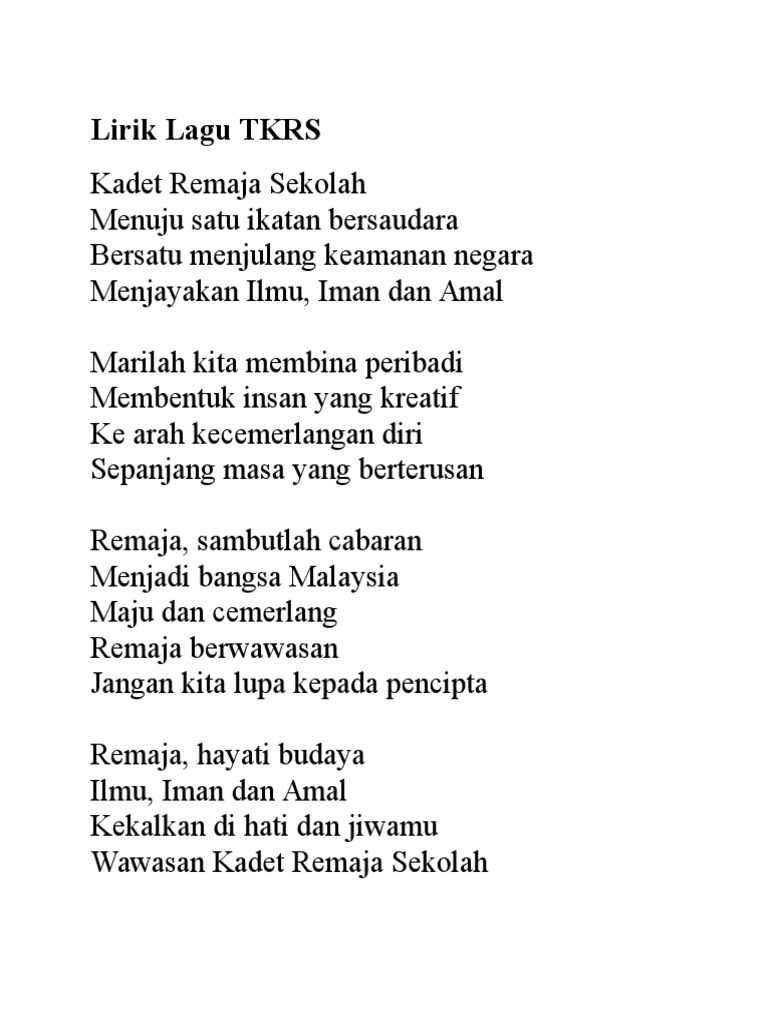 Lirik Lagu TKRS

Kadet Remaja Sekolah
Menuju satu ikatan bersaudara
Bersatu menjulang keamanan negara
Menjayakan Ilmu, Iman dan Amal

Marilah kita membina peribadi
Membentuk insan yang kreatif
Ke arah kecemerlangan diri
Sepanjang masa yang berterusan

Remaja, sambutlah cabaran
Menjadi bangsa Malaysia
Maju dan cemerlang
Remaja berwawasan
Jangan kita lupa kepada pencipta

Remaja, hayati budaya
Ilmu, Iman dan Amal
Kekalkan di hati dan jiwamu
Wawasan Kadet Remaja Sekolah